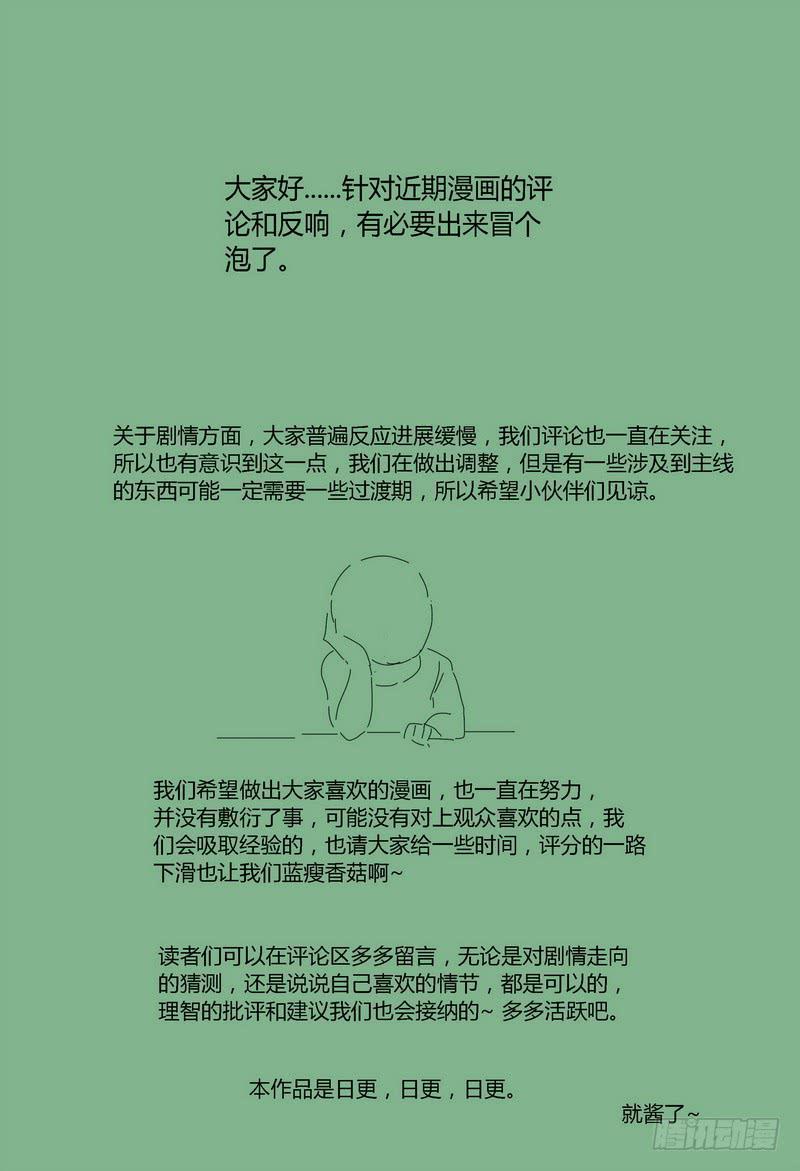 大家好......针对近期漫画的评论和反响，有必要出来冒个泡了。

关于剧情方面，大家普遍反应进展缓慢，我们评论也一直在关注，所以也有意识到这一点，我们在做出调整，但是有一些涉及到主线的东西可能一定需要一些过渡期，所以希望小伙伴们见谅。

我们希望做出大家喜欢的漫画，也一直在努力，并没有敷衍了事，可能没有对上观众喜欢的点，我们会吸取经验的，也请大家给一些时间，评分的一路下滑也让我们蓝瘦香菇啊~

读者们可以在评论区多多留言，无论是对剧情走向的猜测，还是说说自己喜欢的情节，都是可以的，理智的批评和建议我们也会接纳的~ 多多活跃吧。

本作品是日更，日更，日更。

就酱了~

腾讯动漫